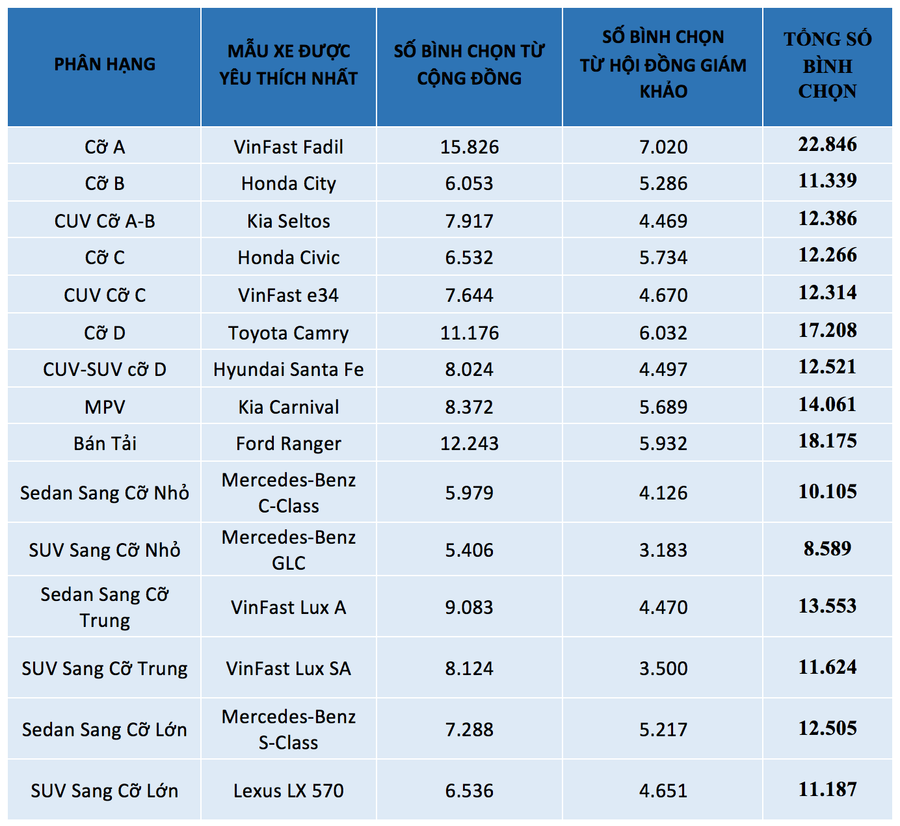 | PHÂN HẠNG | MẪU XE ĐƯỢC YÊU THÍCH NHẤT | SỐ BÌNH CHỌN TỪ CỘNG ĐỒNG | SỐ BÌNH CHỌN TỪ HỘI ĐỒNG GIÁM KHẢO | TỔNG SỐ BÌNH CHỌN |
|---|---|---|---|---|
| Cỡ A | VinFast Fadil | 15.826 | 7.020 | 22.846 |
| Cỡ B | Honda City | 6.053 | 5.286 | 11.339 |
| CUV Cỡ A-B | Kia Seltos | 7.917 | 4.469 | 12.386 |
| Cỡ C | Honda Civic | 6.532 | 5.734 | 12.266 |
| CUV Cỡ C | VinFast e34 | 7.644 | 4.670 | 12.314 |
| Cỡ D | Toyota Camry | 11.176 | 6.032 | 17.208 |
| CUV-SUV cỡ D | Hyundai Santa Fe | 8.024 | 4.497 | 12.521 |
| MPV | Kia Carnival | 8.372 | 5.689 | 14.061 |
| Bán Tải | Ford Ranger | 12.243 | 5.932 | 18.175 |
| Sedan Sang Cỡ Nhỏ | Mercedes-Benz C-Class | 5.979 | 4.126 | 10.105 |
| SUV Sang Cỡ Nhỏ | Mercedes-Benz GLC | 5.406 | 3.183 | 8.589 |
| Sedan Sang Cỡ Trung | VinFast Lux A | 9.083 | 4.470 | 13.553 |
| SUV Sang Cỡ Trung | VinFast Lux SA | 8.124 | 3.500 | 11.624 |
| Sedan Sang Cỡ Lớn | Mercedes-Benz S-Class | 7.288 | 5.217 | 12.505 |
| SUV Sang Cỡ Lớn | Lexus LX 570 | 6.536 | 4.651 | 11.187 |